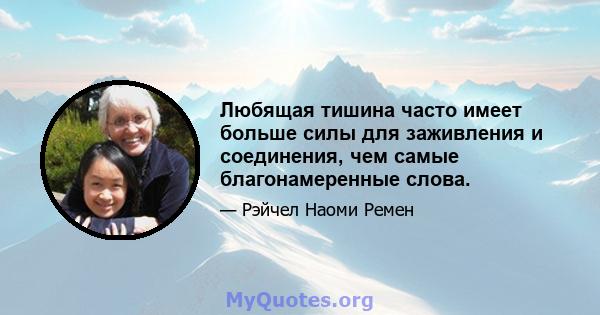 Любящая тишина часто имеет больше силы для заживления и соединения, чем самые благонамеренные слова.

— Рэйчел Наоми Ремен

MyQuotes.org